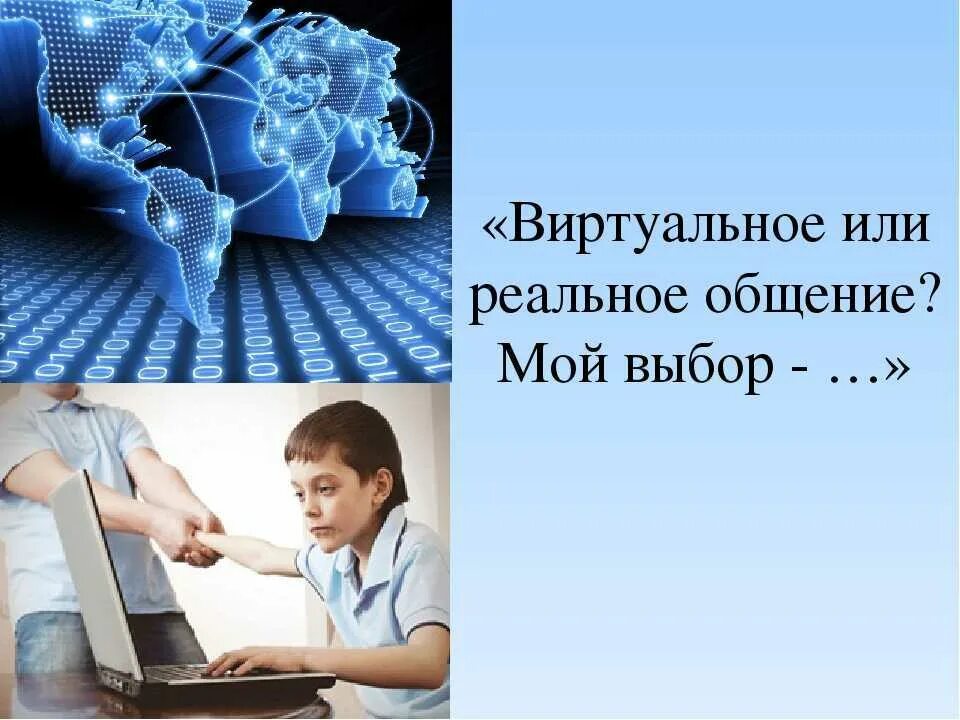 «Виртуальное или реальное общение? Мой выбор - …»